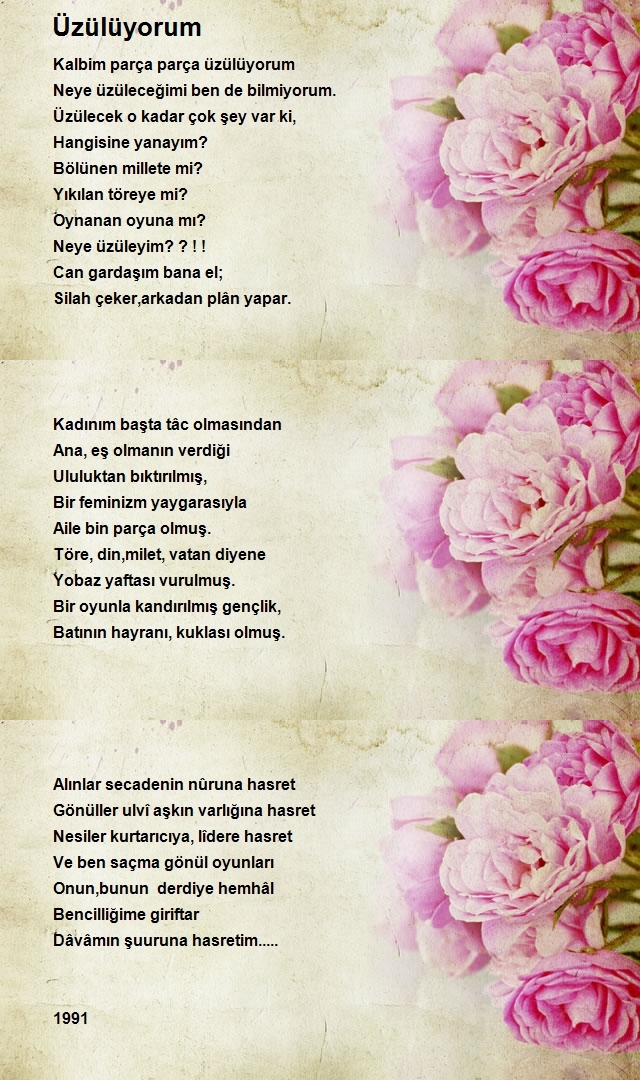 Üzülüyorum

Kalbim parça parça üzülüyorum
Neye üzüleceğimi ben de bilmiyorum.
Üzülecek o kadar çok şey var ki,
Hangisine yanayım?
Bölünen millete mi?
Yıkılan töreye mi?
Oynanan oyuna mı?
Neye üzüleyim? ? ! !
Can gardaşım bana el;
Silah çeker,arkadan plân yapar.

Kadınım başta tâc olmasından
Ana, eş olmanın verdiği
Ululuktan bıktırılmış,
Bir feminizm yaygarasıyla
Aile bin parça olmuş.
Töre, din,milet, vatan diyene
Yobaz yaftası vurulmuş.
Bir oyunla kandırılmış gençlik,
Batının hayranı, kuklası olmuş.

Alınlar secadenin nûruna hasret
Gönüller ulvî aşkın varlığına hasret
Nesiler kurtarıcıya, lîdere hasret
Ve ben saçma gönül oyunları
Onun,bunun derdiye hemhâl
Bencilliğime giriftar
Dâvâmın şuuruna hasretim.....

1991